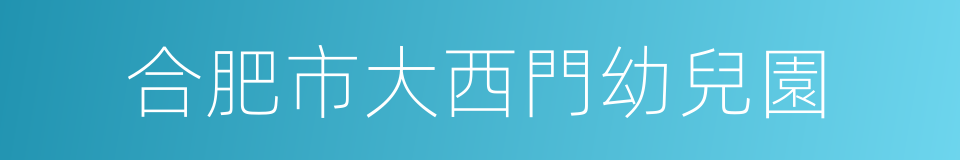 合肥市大西門幼兒園